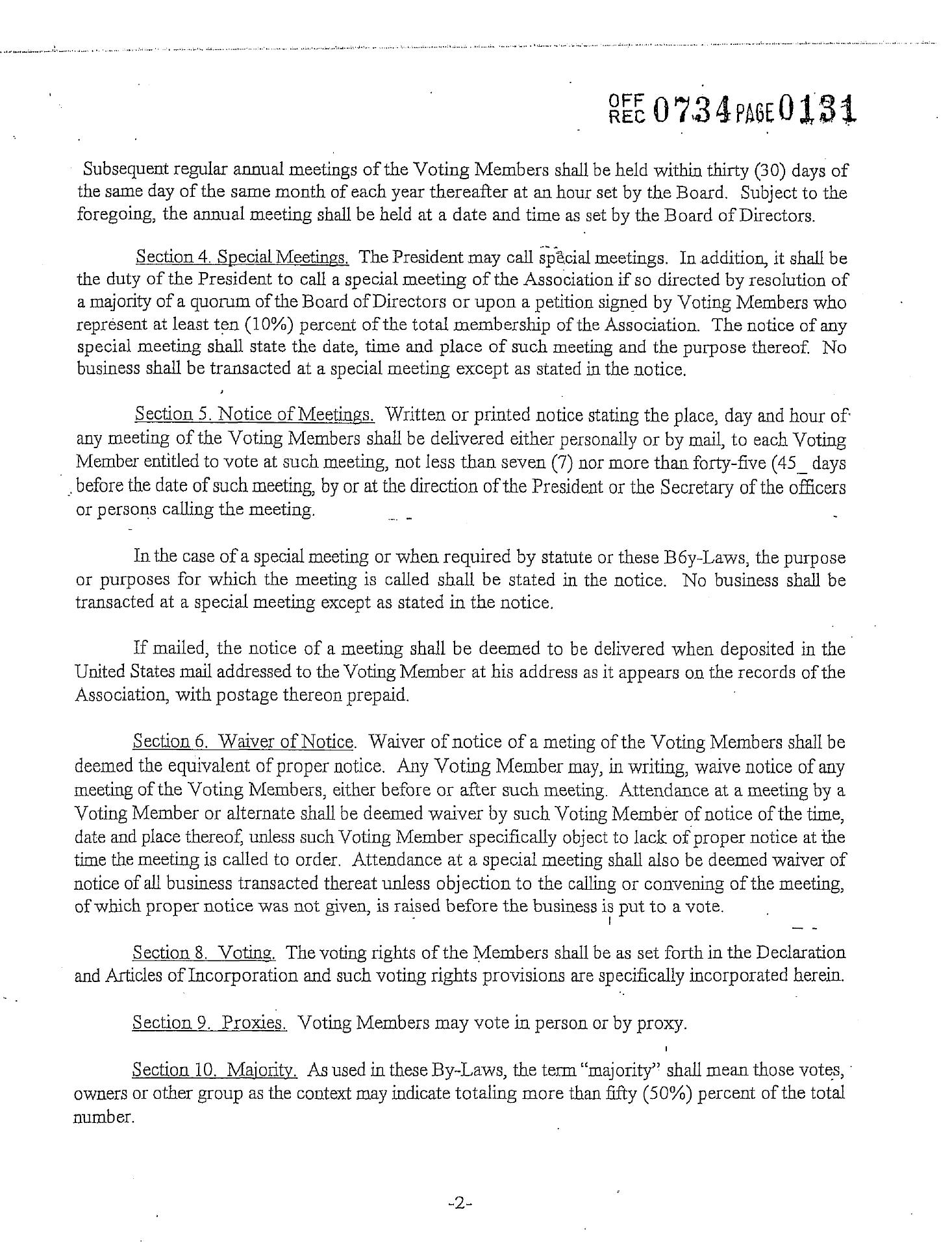 OFF REC 0734 PAGE 0131

Subsequent regular annual meetings of the Voting Members shall be held within thirty (30) days of the same day of the same month of each year thereafter at an hour set by the Board. Subject to the foregoing, the annual meeting shall be held at a date and time as set by the Board of Directors.

Section 4. Special Meetings. The President may call special meetings. In addition, it shall be the duty of the President to call a special meeting of the Association if so directed by resolution of a majority of a quorum of the Board of Directors or upon a petition signed by Voting Members who represent at least ten (10%) percent of the total membership of the Association. The notice of any special meeting shall state the date, time and place of such meeting and the purpose thereof. No business shall be transacted at a special meeting except as stated in the notice.

Section 5. Notice of Meetings. Written or printed notice stating the place, day and hour of any meeting of the Voting Members shall be delivered either personally or by mail, to each Voting Member entitled to vote at such meeting, not less than seven (7) nor more than forty-five (45_ days before the date of such meeting, by or at the direction of the President or the Secretary of the officers or persons calling the meeting.

In the case of a special meeting or when required by statute or these B6y-Laws, the purpose or purposes for which the meeting is called shall be stated in the notice. No business shall be transacted at a special meeting except as stated in the notice.

If mailed, the notice of a meeting shall be deemed to be delivered when deposited in the United States mail addressed to the Voting Member at his address as it appears on the records of the Association, with postage thereon prepaid.

Section 6. Waiver of Notice. Waiver of notice of a meting of the Voting Members shall be deemed the equivalent of proper notice. Any Voting Member may, in writing, waive notice of any meeting of the Voting Members, either before or after such meeting. Attendance at a meeting by a Voting Member or alternate shall be deemed waiver by such Voting Member of notice of the time, date and place thereof, unless such Voting Member specifically object to lack of proper notice at the time the meeting is called to order. Attendance at a special meeting shall also be deemed waiver of notice of all business transacted thereat unless objection to the calling or convening of the meeting, of which proper notice was not given, is raised before the business is put to a vote.

Section 8. Voting. The voting rights of the Members shall be as set forth in the Declaration and Articles of Incorporation and such voting rights provisions are specifically incorporated herein.

Section 9. Proxies. Voting Members may vote in person or by proxy.

Section 10. Majority. As used in these By-Laws, the term "majority" shall mean those votes, owners or other group as the context may indicate totaling more than fifty (50%) percent of the total number.

-2-